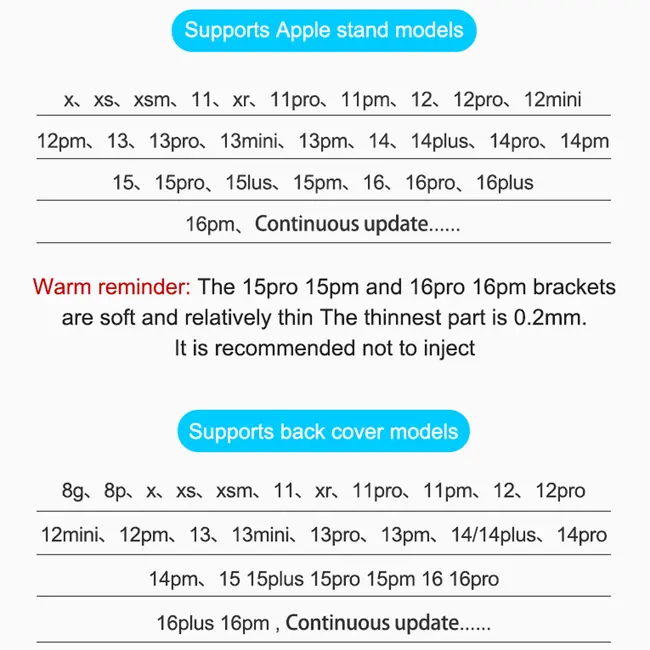 Supports Apple stand models

x、xs、xsm、11、xr、11pro、11pm、12、12pro、12mini

12pm、13、13pro、13mini、13pm、14、14plus、14pro、14pm

15、15pro、15lus、15pm、16、16pro、16plus

16pm、Continuous update......

Warm reminder: The 15pro 15pm and 16pro 16pm brackets are soft and relatively thin The thinnest part is 0.2mm. It is recommended not to inject

Supports back cover models

8g、8p、x、xs、xsm、11、xr、11pro、11pm、12、12pro

12mini、12pm、13、13mini、13pro、13pm、14/14plus、14pro

14pm、15 15plus 15pro 15pm 16 16pro

16plus 16pm , Continuous update......